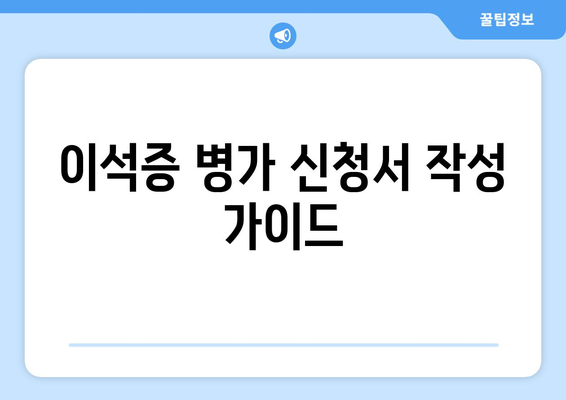 꿀팁정보

이석증 병가 신청서 작성 가이드